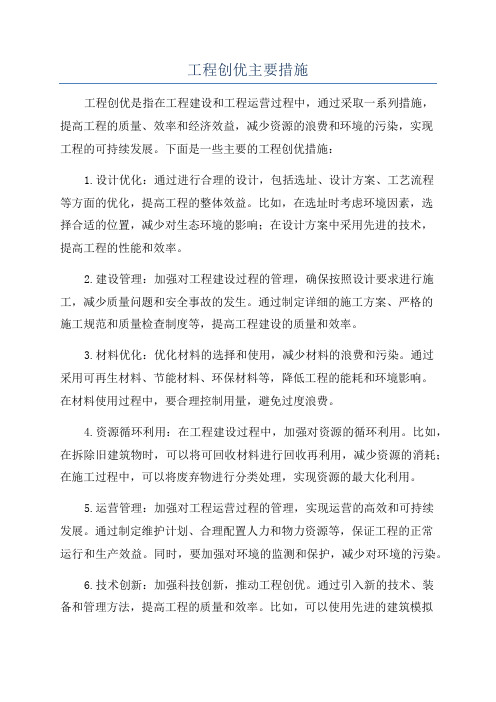 工程创优主要措施

工程创优是指在工程建设和工程运营过程中，通过采取一系列措施，提高工程的质量、效率和经济效益，减少资源的浪费和环境的污染，实现工程的可持续发展。下面是一些主要的工程创优措施：

1.设计优化：通过进行合理的设计，包括选址、设计方案、工艺流程等方面的优化，提高工程的整体效益。比如，在选址时考虑环境因素，选择合适的位置，减少对生态环境的影响；在设计方案中采用先进的技术，提高工程的性能和效率。

2.建设管理：加强对工程建设过程的管理，确保按照设计要求进行施工，减少质量问题和安全事故的发生。通过制定详细的施工方案、严格的施工规范和质量检查制度等，提高工程建设的质量和效率。

3.材料优化：优化材料的选择和使用，减少材料的浪费和污染。通过采用可再生材料、节能材料、环保材料等，降低工程的能耗和环境影响。在材料使用过程中，要合理控制用量，避免过度浪费。

4.资源循环利用：在工程建设过程中，加强对资源的循环利用。比如，在拆除旧建筑物时，可以将可回收材料进行回收再利用，减少资源的消耗；在施工过程中，可以将废弃物进行分类处理，实现资源的最大化利用。

5.运营管理：加强对工程运营过程的管理，实现运营的高效和可持续发展。通过制定维护计划、合理配置人力和物力资源等，保证工程的正常运行和生产效益。同时，要加强对环境的监测和保护，减少对环境的污染。

6.技术创新：加强科技创新，推动工程创优。通过引入新的技术、装备和管理方法，提高工程的质量和效率。比如，可以使用先进的建筑模拟